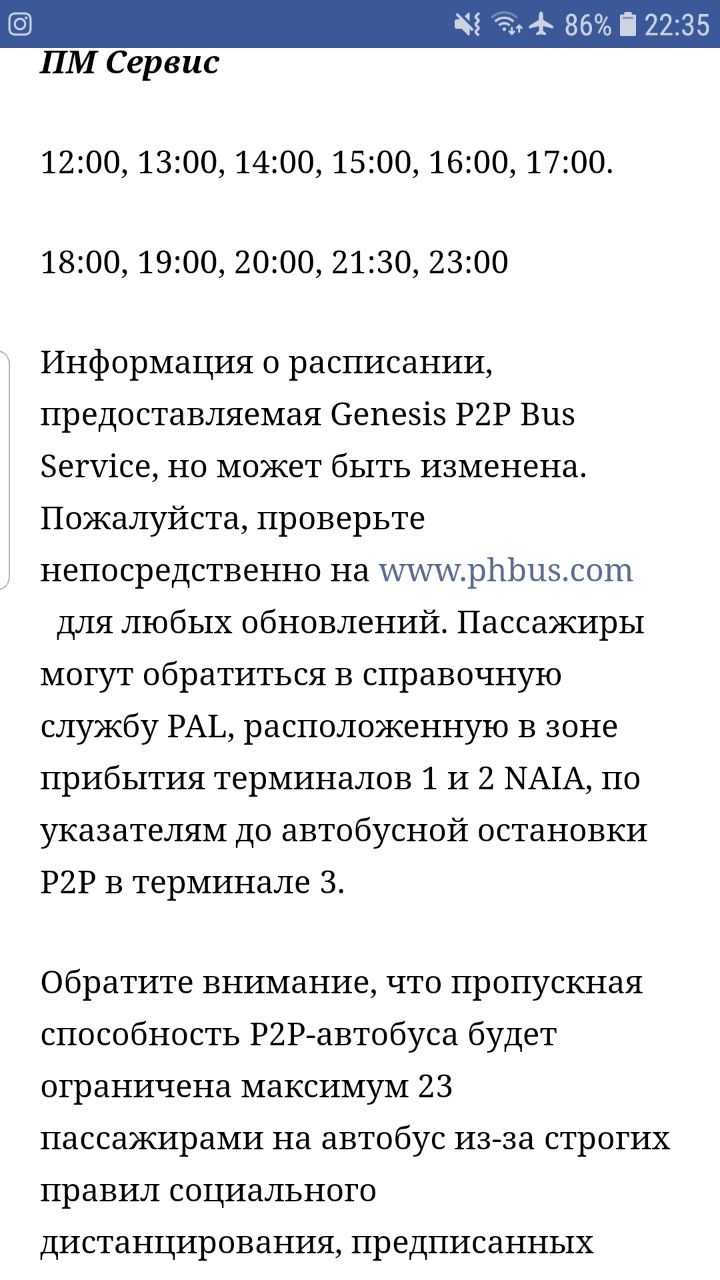 86% 22:35

ПМ Сервис

12:00, 13:00, 14:00, 15:00, 16:00, 17:00.

18:00, 19:00, 20:00, 21:30, 23:00

Информация о расписании, предоставляемая Genesis P2P Bus Service, но может быть изменена. Пожалуйста, проверьте непосредственно на www.phbus.com для любых обновлений. Пассажиры могут обратиться в справочную службу PAL, расположенную в зоне прибытия терминалов 1 и 2 NAIA, по указателям до автобусной остановки P2P в терминале 3.

Обратите внимание, что пропускная способность P2P-автобуса будет ограничена максимум 23 пассажирами на автобус из-за строгих правил социального дистанцирования, предписанных